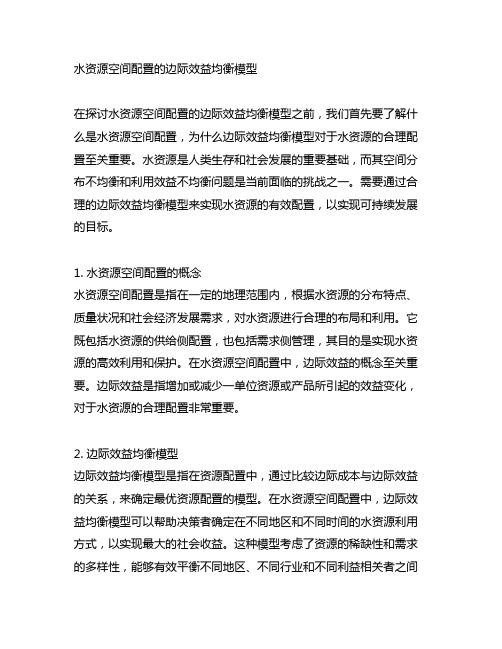 水资源空间配置的边际效益均衡模型

在探讨水资源空间配置的边际效益均衡模型之前，我们首先要了解什么是水资源空间配置，为什么边际效益均衡模型对于水资源的合理配置至关重要。水资源是人类生存和社会发展的重要基础，而其空间分布不均衡和利用效益不均衡问题是当前面临的挑战之一。需要通过合理的边际效益均衡模型来实现水资源的有效配置，以实现可持续发展的目标。

1. 水资源空间配置的概念
水资源空间配置是指在一定的地理范围内，根据水资源的分布特点、质量状况和社会经济发展需求，对水资源进行合理的布局和利用。它既包括水资源的供给侧配置，也包括需求侧管理，其目的是实现水资源的高效利用和保护。在水资源空间配置中，边际效益的概念至关重要。边际效益是指增加或减少一单位资源或产品所引起的效益变化，对于水资源的合理配置非常重要。

2. 边际效益均衡模型
边际效益均衡模型是指在资源配置中，通过比较边际成本与边际效益的关系，来确定最优资源配置的模型。在水资源空间配置中，边际效益均衡模型可以帮助决策者确定在不同地区和不同时间的水资源利用方式，以实现最大的社会收益。这种模型考虑了资源的稀缺性和需求的多样性，能够有效平衡不同地区、不同行业和不同利益相关者之间